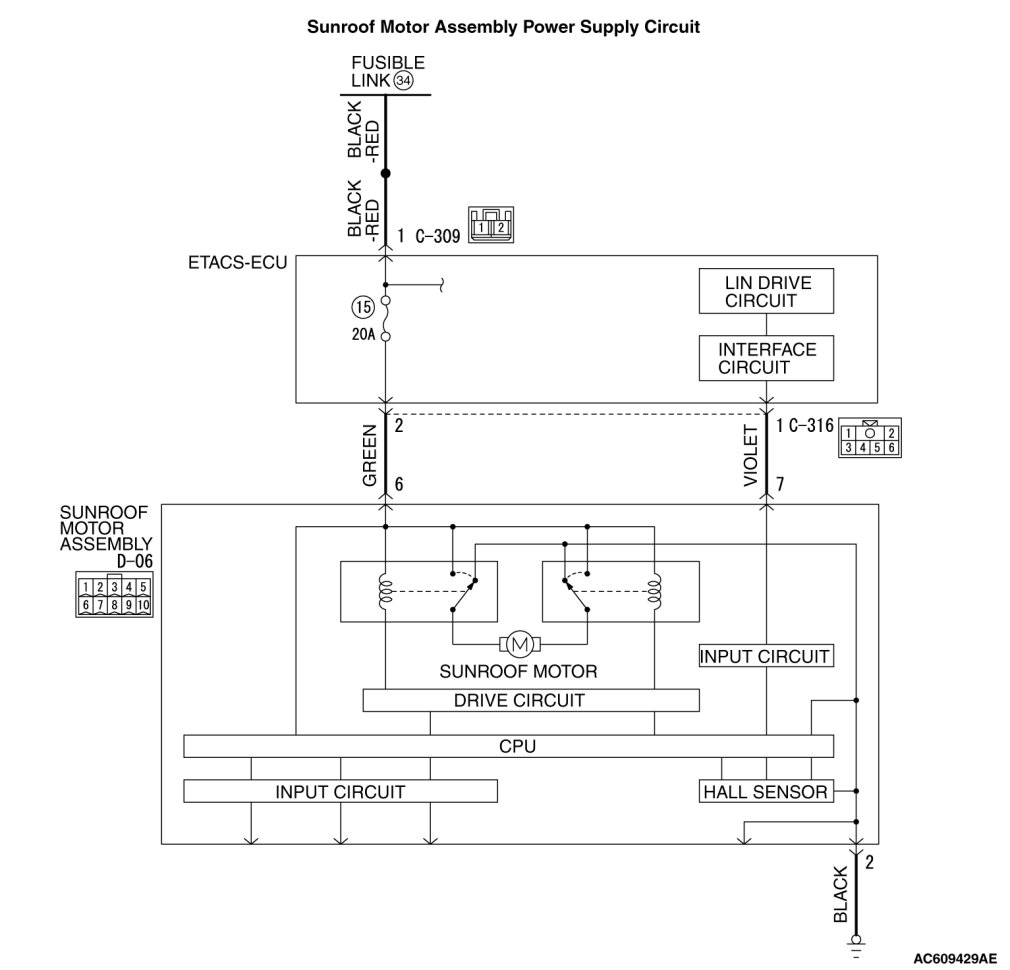 Sunroof Motor Assembly Power Supply Circuit

FUSIBLE LINK 34

BLACK -RED

BLACK -RED

1 C-309

1 2

ETACS-ECU

15

20A

LIN DRIVE CIRCUIT

INTERFACE CIRCUIT

2

GREEN

6

1 C-316

VIOLET

7

1 2
3 4 5 6

SUNROOF MOTOR ASSEMBLY D-06

1 2 3 4 5
6 7 8 9 10

M

SUNROOF MOTOR

INPUT CIRCUIT

DRIVE CIRCUIT

CPU

INPUT CIRCUIT

HALL SENSOR

2

BLACK

AC609429AE